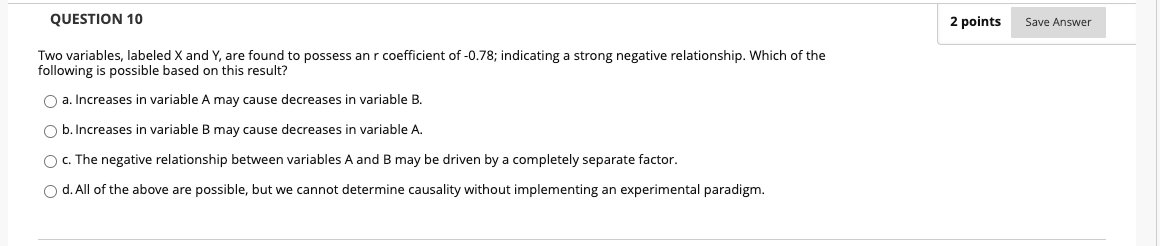 QUESTION 10

2 points

Save Answer

Two variables, labeled X and Y, are found to possess an r coefficient of -0.78; indicating a strong negative relationship. Which of the following is possible based on this result?

a. Increases in variable A may cause decreases in variable B.

b. Increases in variable B may cause decreases in variable A.

c. The negative relationship between variables A and B may be driven by a completely separate factor.

d. All of the above are possible, but we cannot determine causality without implementing an experimental paradigm.